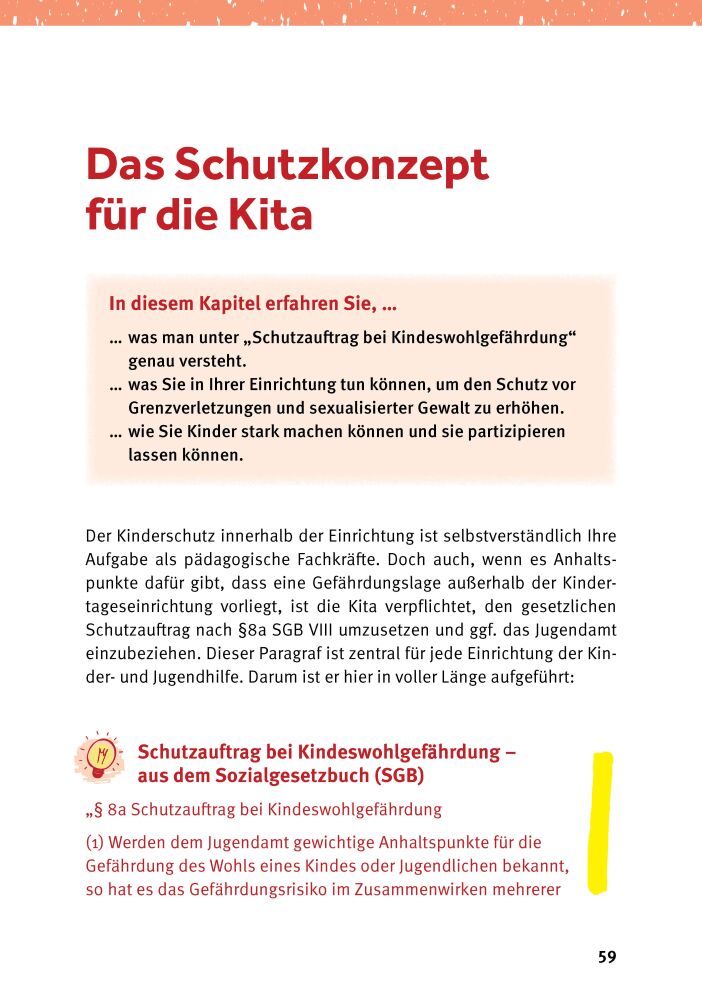 Das Schutzkonzept für die Kita

In diesem Kapitel erfahren Sie, …

… was man unter „Schutzauftrag bei Kindeswohlgefährdung“ genau versteht.
… was Sie in Ihrer Einrichtung tun können, um den Schutz vor Grenzverletzungen und sexualisierter Gewalt zu erhöhen.
… wie Sie Kinder stark machen können und sie partizipieren lassen können.

Der Kinderschutz innerhalb der Einrichtung ist selbstverständlich Ihre Aufgabe als pädagogische Fachkräfte. Doch auch, wenn es Anhaltspunkte dafür gibt, dass eine Gefährdungslage außerhalb der Kindertageseinrichtung vorliegt, ist die Kita verpflichtet, den gesetzlichen Schutzauftrag nach §8a SGB VIII umzusetzen und ggf. das Jugendamt einzubeziehen. Dieser Paragraf ist zentral für jede Einrichtung der Kinder- und Jugendhilfe. Darum ist er hier in voller Länge aufgeführt:

Schutzauftrag bei Kindeswohlgefährdung – aus dem Sozialgesetzbuch (SGB)

„§ 8a Schutzauftrag bei Kindeswohlgefährdung

(1) Werden dem Jugendamt gewichtige Anhaltspunkte für die Gefährdung des Wohls eines Kindes oder Jugendlichen bekannt, so hat es das Gefährdungsrisiko im Zusammenwirken mehrerer

59